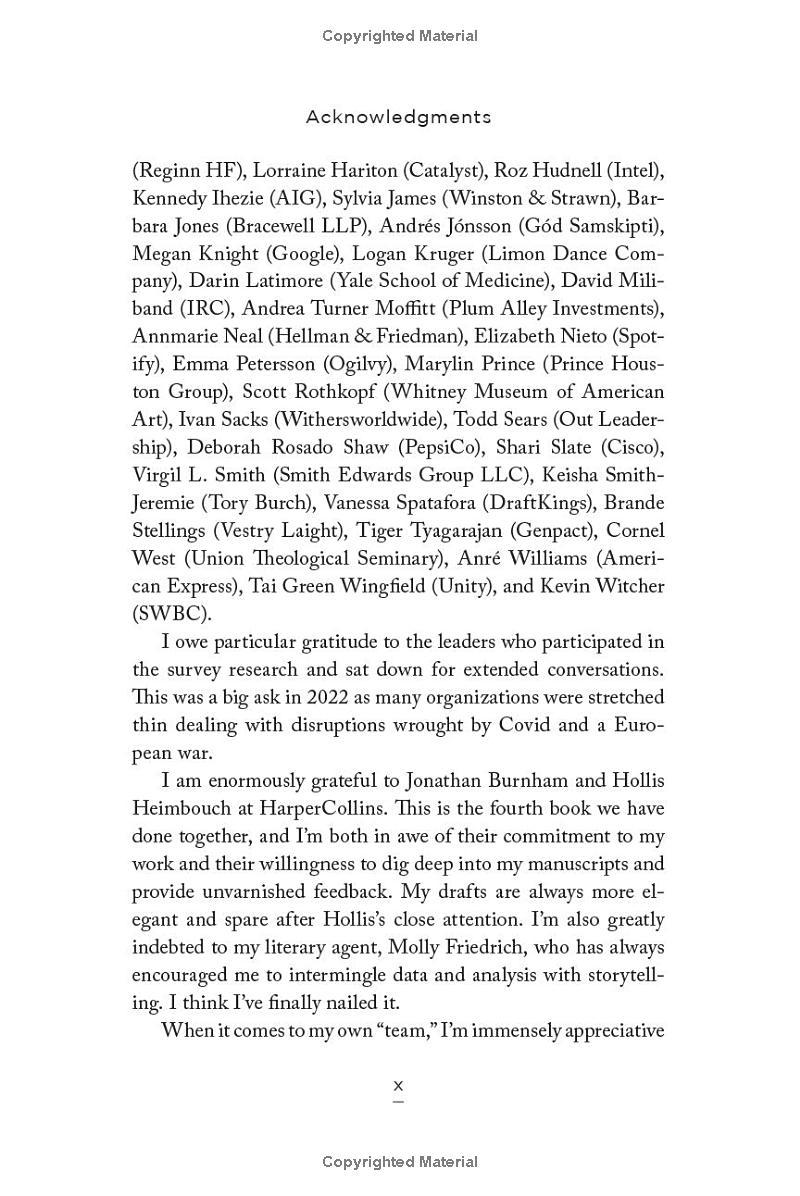 Copyrighted Material

Acknowledgments

(Reginn HF), Lorraine Hariton (Catalyst), Roz Hudnell (Intel), Kennedy Ihezie (AIG), Sylvia James (Winston & Strawn), Barbara Jones (Bracewell LLP), Andrés Jónsson (Gód Samskipti), Megan Knight (Google), Logan Kruger (Limon Dance Company), Darin Latimore (Yale School of Medicine), David Miliband (IRC), Andrea Turner Moffitt (Plum Alley Investments), Annmarie Neal (Hellman & Friedman), Elizabeth Nieto (Spotify), Emma Petersson (Ogilvy), Marylin Prince (Prince Houston Group), Scott Rothkopf (Whitney Museum of American Art), Ivan Sacks (Withersworldwide), Todd Sears (Out Leadership), Deborah Rosado Shaw (PepsiCo), Shari Slate (Cisco), Virgil L. Smith (Smith Edwards Group LLC), Keisha Smith-Jeremie (Tory Burch), Vanessa Spatafora (DraftKings), Brande Stellings (Vestry Laight), Tiger Tyagarajan (Genpact), Cornel West (Union Theological Seminary), Anré Williams (American Express), Tai Green Wingfield (Unity), and Kevin Witcher (SWBC).

I owe particular gratitude to the leaders who participated in the survey research and sat down for extended conversations. This was a big ask in 2022 as many organizations were stretched thin dealing with disruptions wrought by Covid and a European war.

I am enormously grateful to Jonathan Burnham and Hollis Heimbouch at HarperCollins. This is the fourth book we have done together, and I'm both in awe of their commitment to my work and their willingness to dig deep into my manuscripts and provide unvarnished feedback. My drafts are always more elegant and spare after Hollis's close attention. I'm also greatly indebted to my literary agent, Molly Friedrich, who has always encouraged me to intermingle data and analysis with storytelling. I think I've finally nailed it.

When it comes to my own "team," I'm immensely appreciative

x

Copyrighted Material